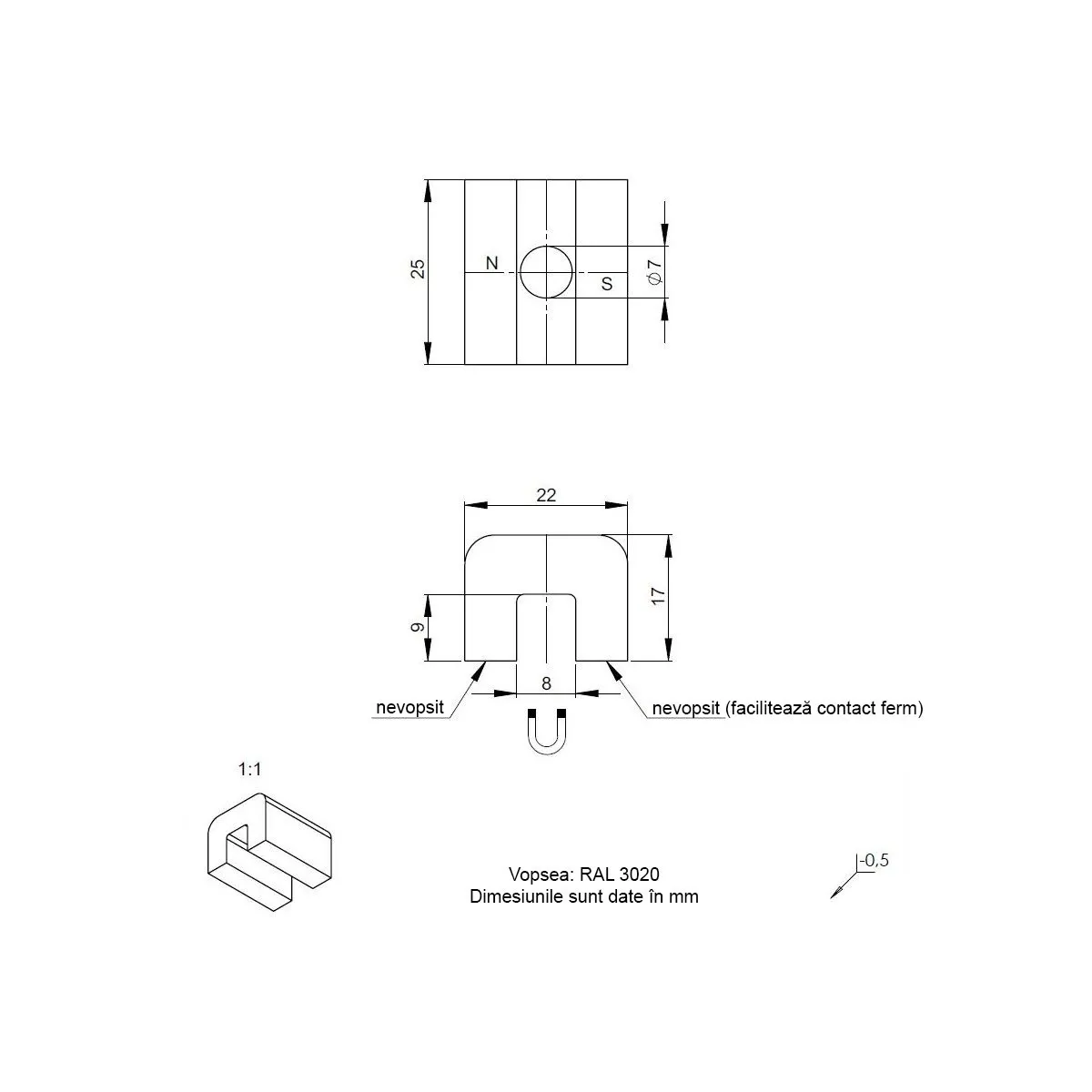 25
N
S
$\phi 7$

22
17
9
8
nevopsit
nevopsit (facilitează contact ferm)

1:1

Vopsea: RAL 3020
Dimesiunile sunt date în mm

-0,5